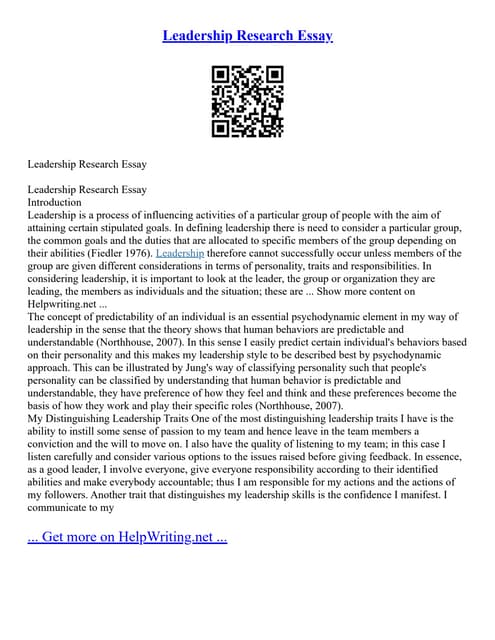 Leadership Research Essay

Leadership Research Essay

Leadership Research Essay
Introduction
Leadership is a process of influencing activities of a particular group of people with the aim of attaining certain stipulated goals. In defining leadership there is need to consider a particular group, the common goals and the duties that are allocated to specific members of the group depending on their abilities (Fiedler 1976). Leadership therefore cannot successfully occur unless members of the group are given different considerations in terms of personality, traits and responsibilities. In considering leadership, it is important to look at the leader, the group or organization they are leading, the members as individuals and the situation; these are ... Show more content on Helpwriting.net ...
The concept of predictability of an individual is an essential psychodynamic element in my way of leadership in the sense that the theory shows that human behaviors are predictable and understandable (Northhouse, 2007). In this sense I easily predict certain individual's behaviors based on their personality and this makes my leadership style to be described best by psychodynamic approach. This can be illustrated by Jung's way of classifying personality such that people's personality can be classified by understanding that human behavior is predictable and understandable, they have preference of how they feel and think and these preferences become the basis of how they work and play their specific roles (Northhouse, 2007).
My Distinguishing Leadership Traits One of the most distinguishing leadership traits I have is the ability to instill some sense of passion to my team and hence leave in the team members a conviction and the will to move on. I also have the quality of listening to my team; in this case I listen carefully and consider various options to the issues raised before giving feedback. In essence, as a good leader, I involve everyone, give everyone responsibility according to their identified abilities and make everybody accountable; thus I am responsible for my actions and the actions of my followers. Another trait that distinguishes my leadership skills is the confidence I manifest. I communicate to my

... Get more on HelpWriting.net ...